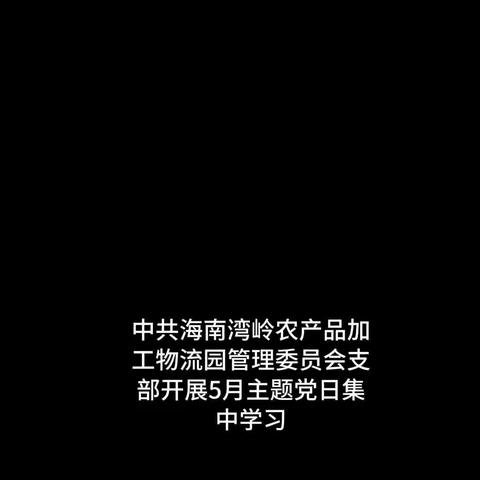 中共海南湾岭农产品加工物流园管理委员会支部开展5月主题党日集中学习